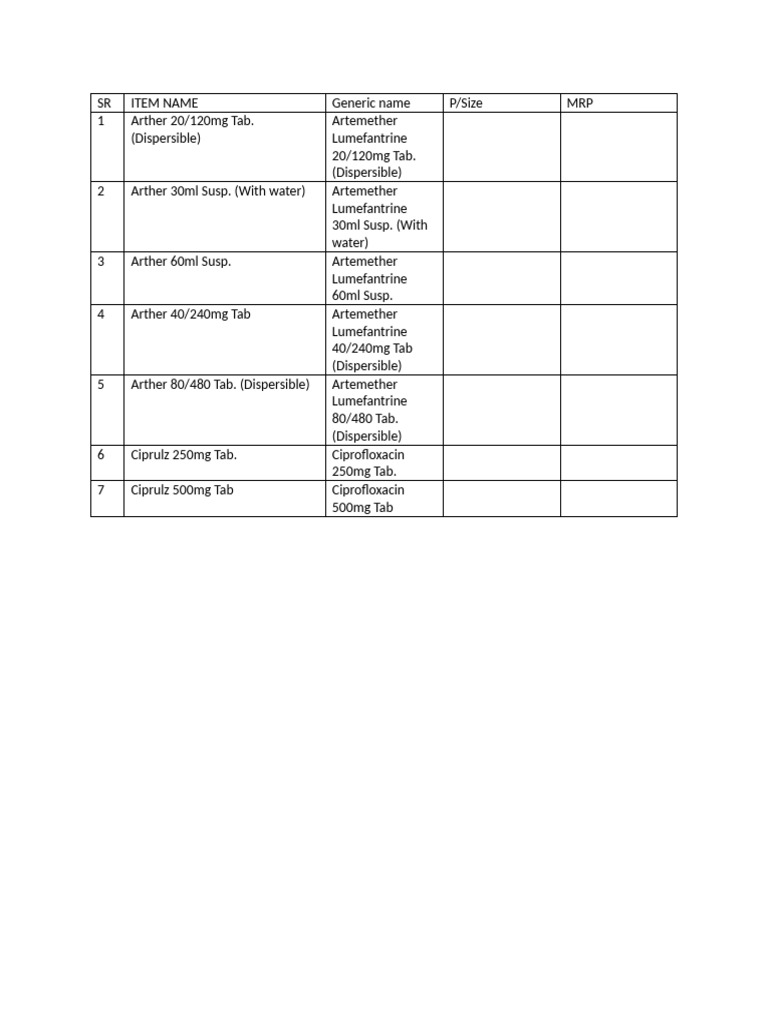 | SR | ITEM NAME | Generic name | P/Size | MRP |
|---|---|---|---|---|
| 1 | Arther 20/120mg Tab. (Dispersible) | Artemether Lumefantrine 20/120mg Tab. (Dispersible) | | |
| 2 | Arther 30ml Susp. (With water) | Artemether Lumefantrine 30ml Susp. (With water) | | |
| 3 | Arther 60ml Susp. | Artemether Lumefantrine 60ml Susp. | | |
| 4 | Arther 40/240mg Tab | Artemether Lumefantrine 40/240mg Tab (Dispersible) | | |
| 5 | Arther 80/480 Tab. (Dispersible) | Artemether Lumefantrine 80/480 Tab. (Dispersible) | | |
| 6 | Ciprulz 250mg Tab. | Ciprofloxacin 250mg Tab. | | |
| 7 | Ciprulz 500mg Tab | Ciprofloxacin 500mg Tab | | |